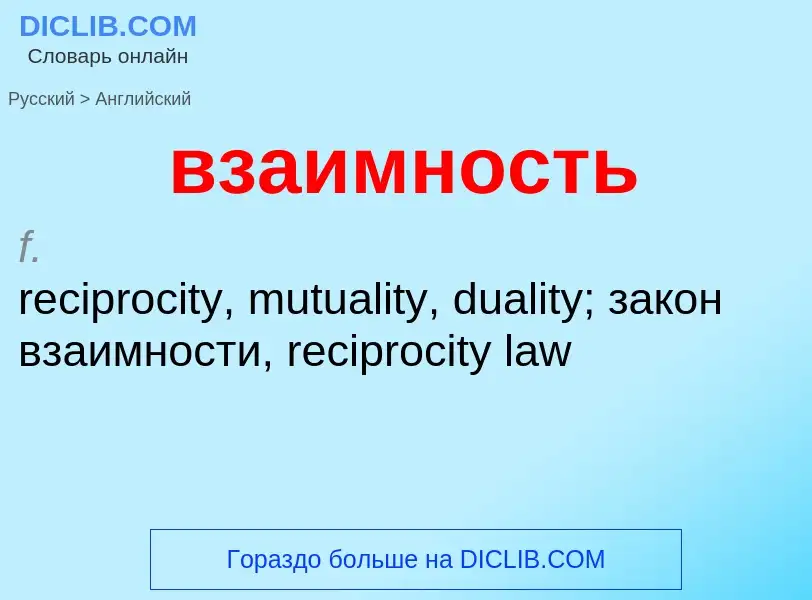 DICLIB.COM
Словарь онлайн

Русский > Английский

взаимность

f.
reciprocity, mutuality, duality; закон взаимности, reciprocity law

Гораздо больше на DICLIB.COM